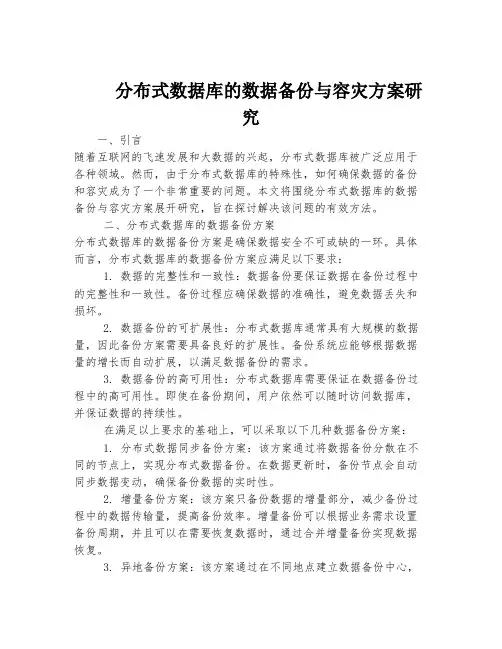 分布式数据库的数据备份与容灾方案研究

一、引言

随着互联网的飞速发展和大数据的兴起，分布式数据库被广泛应用于各种领域。然而，由于分布式数据库的特殊性，如何确保数据的备份和容灾成为了一个非常重要的问题。本文将围绕分布式数据库的数据备份与容灾方案展开研究，旨在探讨解决该问题的有效方法。

二、分布式数据库的数据备份方案

分布式数据库的数据备份方案是确保数据安全不可或缺的一环。具体而言，分布式数据库的数据备份方案应满足以下要求：

1. 数据的完整性和一致性：数据备份要保证数据在备份过程中的完整性和一致性。备份过程应确保数据的准确性，避免数据丢失和损坏。

2. 数据备份的可扩展性：分布式数据库通常具有大规模的数据量，因此备份方案需要具备良好的扩展性。备份系统应能够根据数据量的增长而自动扩展，以满足数据备份的需求。

3. 数据备份的高可用性：分布式数据库需要保证在数据备份过程中的高可用性。即使在备份期间，用户依然可以随时访问数据库，并保证数据的持续性。

在满足以上要求的基础上，可以采取以下几种数据备份方案：

1. 分布式数据同步备份方案：该方案通过将数据备份分散在不同的节点上，实现分布式数据备份。在数据更新时，备份节点会自动同步数据变动，确保备份数据的实时性。

2. 增量备份方案：该方案只备份数据的增量部分，减少备份过程中的数据传输量，提高备份效率。增量备份可以根据业务需求设置备份周期，并且可以在需要恢复数据时，通过合并增量备份实现数据恢复。

3. 异地备份方案：该方案通过在不同地点建立数据备份中心，